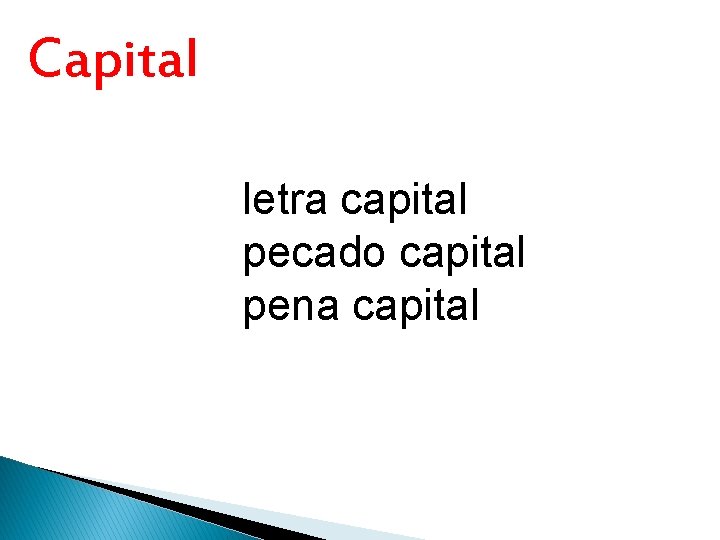 Capital

letra capital
pecado capital
pena capital